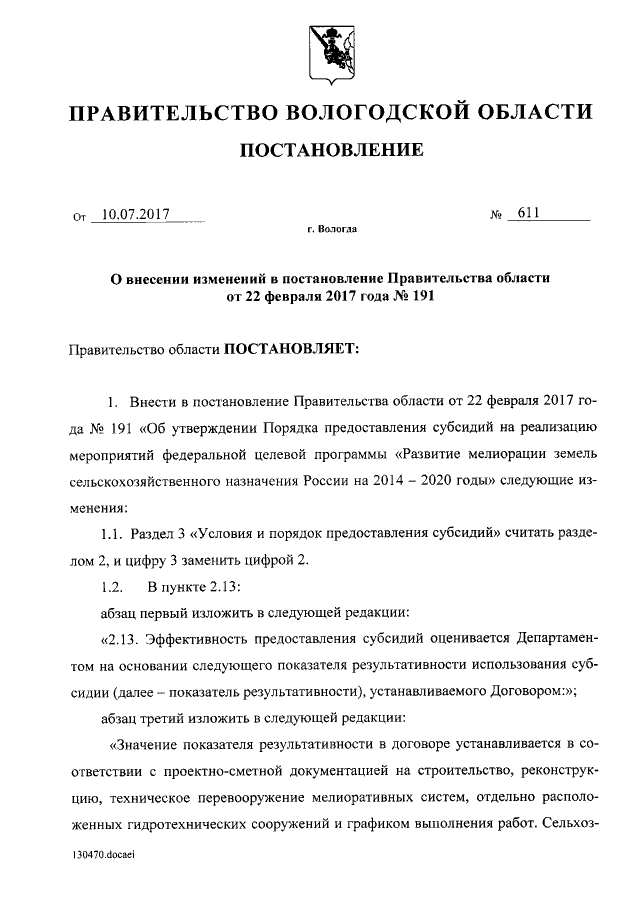 ПРАВИТЕЛЬСТВО ВОЛОГОДСКОЙ ОБЛАСТИ

ПОСТАНОВЛЕНИЕ

От 10.07.2017 № 611

г. Вологда

О внесении изменений в постановление Правительства области от 22 февраля 2017 года № 191

Правительство области ПОСТАНОВЛЯЕТ:

1. Внести в постановление Правительства области от 22 февраля 2017 года № 191 «Об утверждении Порядка предоставления субсидий на реализацию мероприятий федеральной целевой программы «Развитие мелиорации земель сельскохозяйственного назначения России на 2014 – 2020 годы» следующие изменения:

1.1. Раздел 3 «Условия и порядок предоставления субсидий» считать разделом 2, и цифру 3 заменить цифрой 2.

1.2. В пункте 2.13:

абзац первый изложить в следующей редакции:

«2.13. Эффективность предоставления субсидий оценивается Департаментом на основании следующего показателя результативности использования субсидии (далее – показатель результативности), устанавливаемого Договором:»;

абзац третий изложить в следующей редакции:

«Значение показателя результативности в договоре устанавливается в соответствии с проектно-сметной документацией на строительство, реконструкцию, техническое перевооружение мелиоративных систем, отдельно расположенных гидротехнических сооружений и графиком выполнения работ. Сельхоз-

130470.docaei